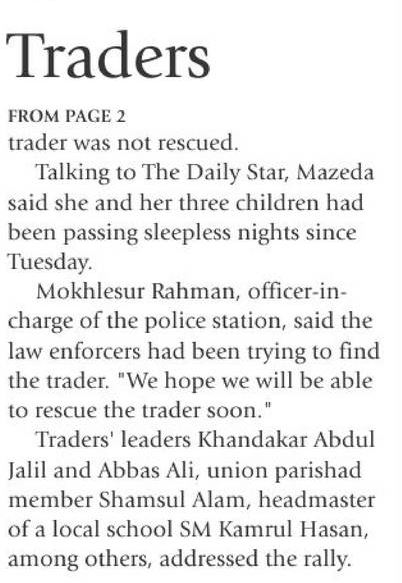 Traders

FROM PAGE 2

trader was not rescued.

Talking to The Daily Star, Mazeda said she and her three children had been passing sleepless nights since Tuesday.

Mokhlesur Rahman, officer-in-charge of the police station, said the law enforcers had been trying to find the trader. "We hope we will be able to rescue the trader soon."

Traders' leaders Khandakar Abdul Jalil and Abbas Ali, union parishad member Shamsul Alam, headmaster of a local school SM Kamrul Hasan, among others, addressed the rally.